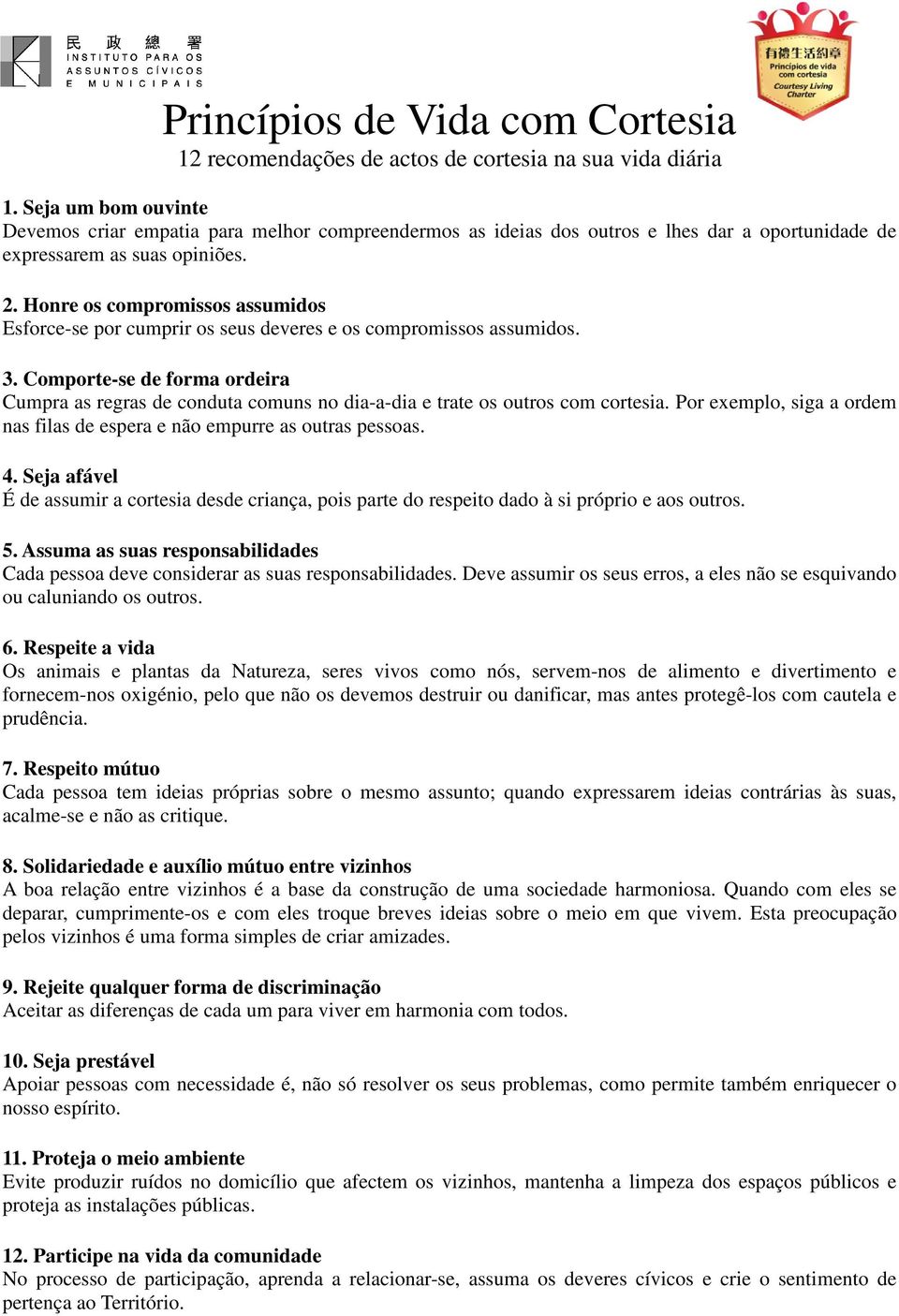 民 政 總 署
INSTITUTO PARA OS ASSUNTOS CÍVICOS E MUNICIPAIS

有禮生活約章
Princípios de vida com cortesia
Courtesy Living Charter

Princípios de Vida com Cortesia
12 recomendações de actos de cortesia na sua vida diária

1. Seja um bom ouvinte
Devemos criar empatia para melhor compreendermos as ideias dos outros e lhes dar a oportunidade de expressarem as suas opiniões.

2. Honre os compromissos assumidos
Esforce-se por cumprir os seus deveres e os compromissos assumidos.

3. Comporte-se de forma ordeira
Cumpra as regras de conduta comuns no dia-a-dia e trate os outros com cortesia. Por exemplo, siga a ordem nas filas de espera e não empurre as outras pessoas.

4. Seja afável
É de assumir a cortesia desde criança, pois parte do respeito dado à si próprio e aos outros.

5. Assuma as suas responsabilidades
Cada pessoa deve considerar as suas responsabilidades. Deve assumir os seus erros, a eles não se esquivando ou caluniando os outros.

6. Respeite a vida
Os animais e plantas da Natureza, seres vivos como nós, servem-nos de alimento e divertimento e fornecem-nos oxigénio, pelo que não os devemos destruir ou danificar, mas antes protegê-los com cautela e prudência.

7. Respeito mútuo
Cada pessoa tem ideias próprias sobre o mesmo assunto; quando expressarem ideias contrárias às suas, acalme-se e não as critique.

8. Solidariedade e auxílio mútuo entre vizinhos
A boa relação entre vizinhos é a base da construção de uma sociedade harmoniosa. Quando com eles se deparar, cumprimente-os e com eles troque breves ideias sobre o meio em que vivem. Esta preocupação pelos vizinhos é uma forma simples de criar amizades.

9. Rejeite qualquer forma de discriminação
Aceitar as diferenças de cada um para viver em harmonia com todos.

10. Seja prestável
Apoiar pessoas com necessidade é, não só resolver os seus problemas, como permite também enriquecer o nosso espírito.

11. Proteja o meio ambiente
Evite produzir ruídos no domicílio que afectem os vizinhos, mantenha a limpeza dos espaços públicos e proteja as instalações públicas.

12. Participe na vida da comunidade
No processo de participação, aprenda a relacionar-se, assuma os deveres cívicos e crie o sentimento de pertença ao Território.